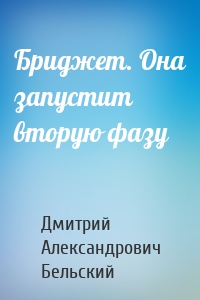 Бриджет. Она запустит вторую фазу

Дмитрий Александрович Бельский